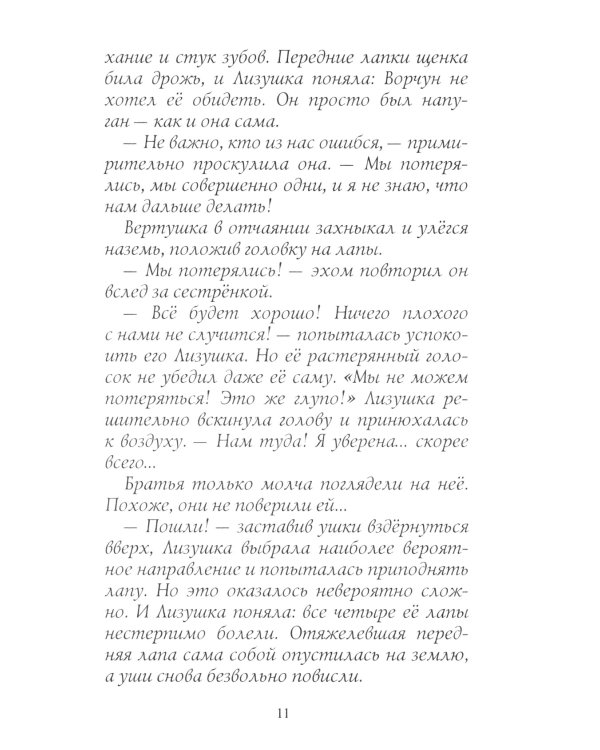 хание и стук зубов. Передние лапки щенка била дрожь, и Лизушка поняла: Ворчун не хотел её обидеть. Он просто был напуган — как и она сама.

— Не важно, кто из нас ошибся, — примирительно проскулила она. — Мы потерялись, мы совершенно одни, и я не знаю, что нам дальше делать!

Вертушка в отчаянии захныкал и улёгся наземь, положив головку на лапы.

— Мы потерялись! — эхом повторил он вслед за сестрёнкой.

— Всё будет хорошо! Ничего плохого с нами не случится! — попыталась успокоить его Лизушка. Но её растерянный голосок не убедил даже её саму. «Мы не можем потеряться! Это же глупо!» Лизушка решительно вскинула голову и принюхалась к воздуху. — Нам туда! Я уверена... скорее всего...

Братья только молча поглядели на неё. Похоже, они не поверили ей...

— Пошли! — заставив ушки вздёрнуться вверх, Лизушка выбрала наиболее вероятное направление и попыталась приподнять лапу. Но это оказалось невероятно сложно. И Лизушка поняла: все четыре её лапы нестерпимо болели. Отяжелевшая передняя лапа сама собой опустилась на землю, а уши снова безвольно повисли.

11